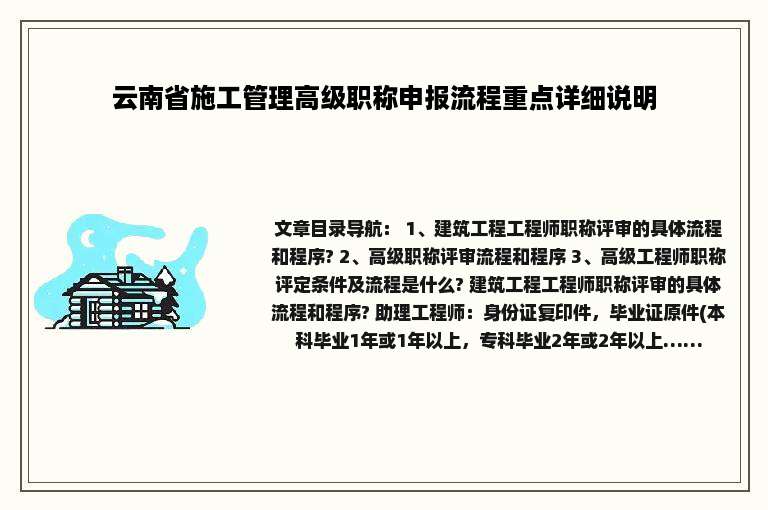 云南省施工管理高级职称申报流程重点详细说明

文章目录导航： 1、建筑工程工程师职称评审的具体流程和程序? 2、高级职称评审流程和程序 3、高级工程师职称评定条件及流程是什么? 建筑工程工程师职称评审的具体流程和程序? 助理工程师：身份证复印件，毕业证原件(本科毕业1年或1年以上，专科毕业2年或2年以上......